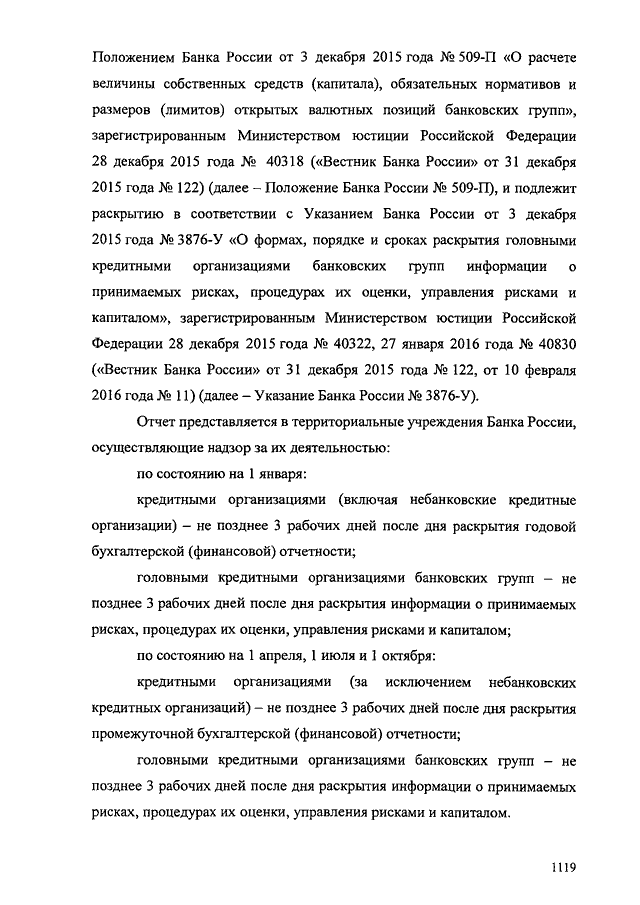 Положением Банка России от 3 декабря 2015 года № 509-П «О расчете величины собственных средств (капитала), обязательных нормативов и размеров (лимитов) открытых валютных позиций банковских групп», зарегистрированным Министерством юстиции Российской Федерации 28 декабря 2015 года № 40318 («Вестник Банка России» от 31 декабря 2015 года № 122) (далее – Положение Банка России № 509-П), и подлежит раскрытию в соответствии с Указанием Банка России от 3 декабря 2015 года № 3876-У «О формах, порядке и сроках раскрытия головными кредитными организациями банковских групп информации о принимаемых рисках, процедурах их оценки, управления рисками и капиталом», зарегистрированным Министерством юстиции Российской Федерации 28 декабря 2015 года № 40322, 27 января 2016 года № 40830 («Вестник Банка России» от 31 декабря 2015 года № 122, от 10 февраля 2016 года № 11) (далее – Указание Банка России № 3876-У).

Отчет представляется в территориальные учреждения Банка России, осуществляющие надзор за их деятельностью:

по состоянию на 1 января:

кредитными организациями (включая небанковские кредитные организации) – не позднее 3 рабочих дней после дня раскрытия годовой бухгалтерской (финансовой) отчетности;

головными кредитными организациями банковских групп – не позднее 3 рабочих дней после дня раскрытия информации о принимаемых рисках, процедурах их оценки, управления рисками и капиталом;

по состоянию на 1 апреля, 1 июля и 1 октября:

кредитными организациями (за исключением небанковских кредитных организаций) – не позднее 3 рабочих дней после дня раскрытия промежуточной бухгалтерской (финансовой) отчетности;

головными кредитными организациями банковских групп – не позднее 3 рабочих дней после дня раскрытия информации о принимаемых рисках, процедурах их оценки, управления рисками и капиталом.

1119